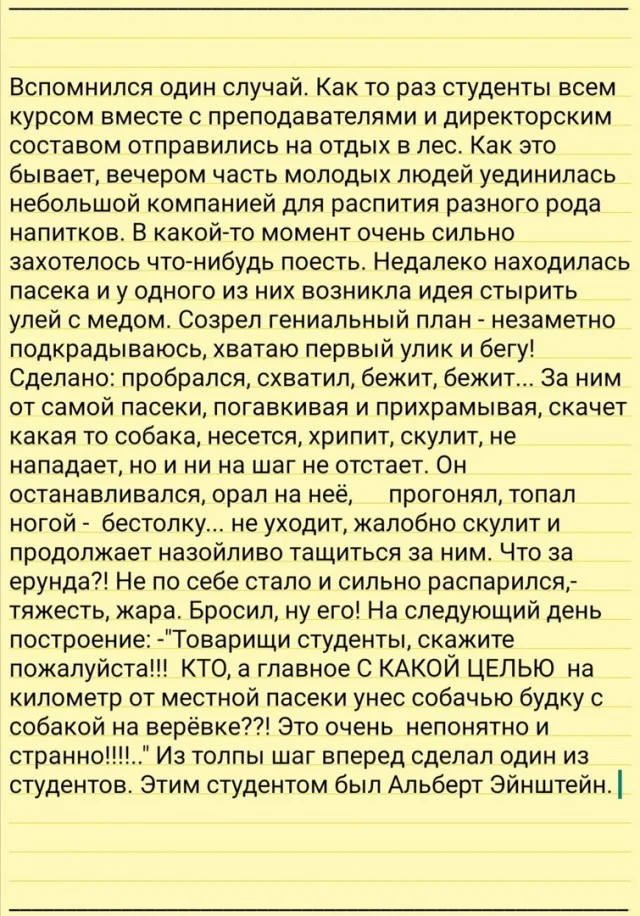 Вспомнился один случай. Как то раз студенты всем курсом вместе с преподавателями и директорским составом отправились на отдых в лес. Как это бывает, вечером часть молодых людей уединилась небольшой компанией для распития разного рода напитков. В какой-то момент очень сильно захотелось что-нибудь поесть. Недалеко находилась пасека и у одного из них возникла идея стырить улей с медом. Созрел гениальный план - незаметно подкрадываюсь, хватаю первый улик и бегу! Сделано: пробрался, схватил, бежит, бежит... За ним от самой пасеки, погавкивая и прихрамывая, скачет какая то собака, несется, хрипит, скулит, не нападает, но и ни на шаг не отстает. Он останавливался, орал на неё, прогонял, топал ногой - бестолку... не уходит, жалобно скулит и продолжает назойливо тащиться за ним. Что за ерунда?! Не по себе стало и сильно распарился,- тяжесть, жара. Бросил, ну его! На следующий день построение: -"Товарищи студенты, скажите пожалуйста!!! КТО, а главное С КАКОЙ ЦЕЛЬЮ на километр от местной пасеки унес собачью будку с собакой на верёвке??! Это очень непонятно и странно!!!!.." Из толпы шаг вперед сделал один из студентов. Этим студентом был Альберт Эйнштейн.